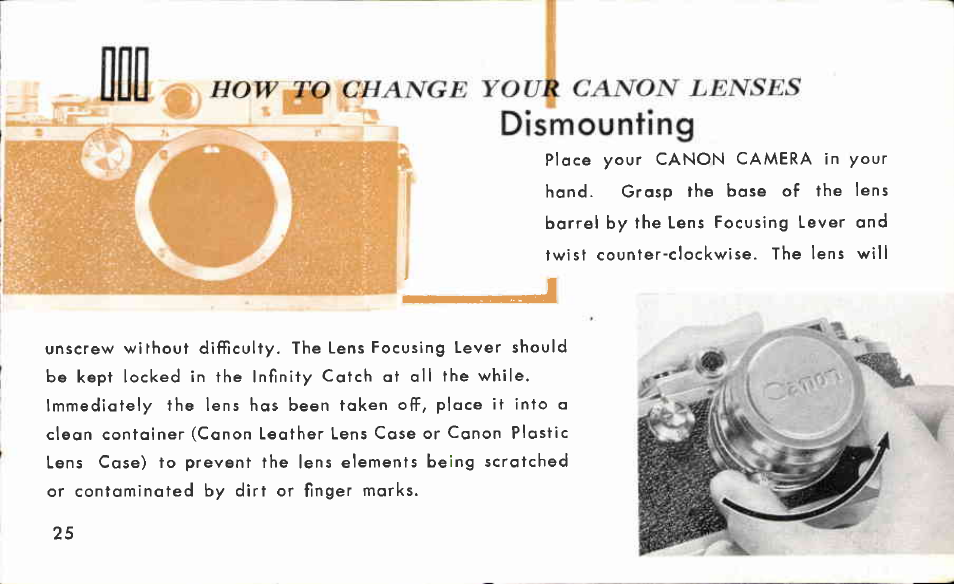 III HOW TO CHANGE YOUR CANON LENSES

Dismounting

Place your CANON CAMERA in your hand. Grasp the base of the lens barrel by the Lens Focusing Lever and twist counter-clockwise. The lens will unscrew without difficulty. The Lens Focusing Lever should be kept locked in the Infinity Catch at all the while. Immediately the lens has been taken off, place it into a clean container (Canon Leather Lens Case or Canon Plastic Lens Case) to prevent the lens elements being scratched or contaminated by dirt or finger marks.

Canon

25